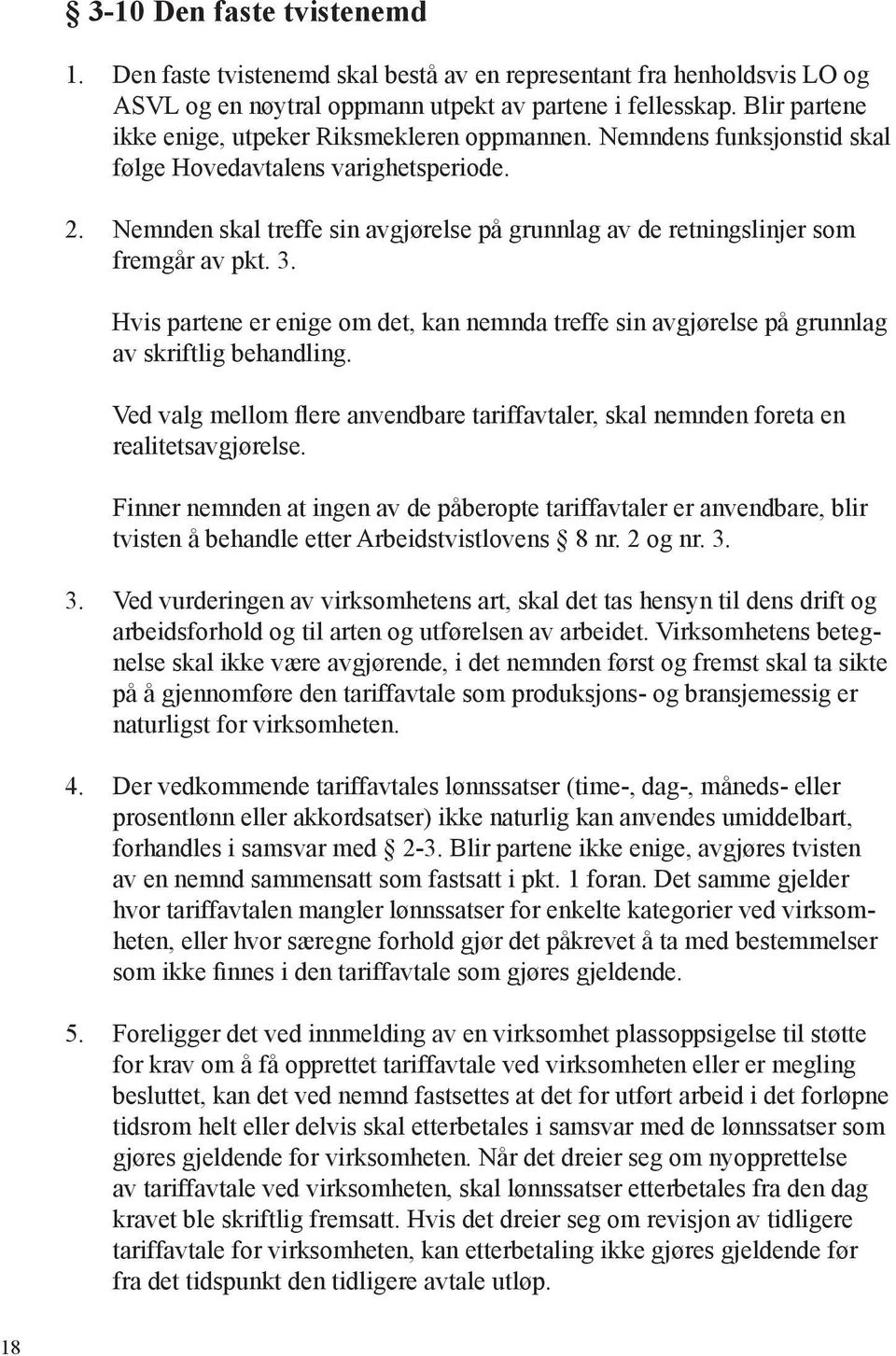 § 3-10 Den faste tvistenemd

1. Den faste tvistenemd skal bestå av en representant fra henholdsvis LO og ASVL og en nøytral oppmann utpekt av partene i fellesskap. Blir partene ikke enige, utpeker Riksmekleren oppmannen. Nemndens funksjonstid skal følge Hovedavtalens varighetsperiode.

2. Nemnden skal treffe sin avgjørelse på grunnlag av de retningslinjer som fremgår av pkt. 3.

Hvis partene er enige om det, kan nemnda treffe sin avgjørelse på grunnlag av skriftlig behandling.

Ved valg mellom flere anvendbare tariffavtaler, skal nemnden foreta en realitetsavgjørelse.

Finner nemnden at ingen av de påberopte tariffavtaler er anvendbare, blir tvisten å behandle etter Arbeidstvistlovens § 8 nr. 2 og nr. 3.

3. Ved vurderingen av virksomhetens art, skal det tas hensyn til dens drift og arbeidsforhold og til arten og utførelsen av arbeidet. Virksomhetens betegnelse skal ikke være avgjørende, i det nemnden først og fremst skal ta sikte på å gjennomføre den tariffavtale som produksjons- og bransjemessig er naturligst for virksomheten.

4. Der vedkommende tariffavtales lønnssatser (time-, dag-, måneds- eller prosentlønn eller akkordsatser) ikke naturlig kan anvendes umiddelbart, forhandles i samsvar med § 2-3. Blir partene ikke enige, avgjøres tvisten av en nemnd sammensatt som fastsatt i pkt. 1 foran. Det samme gjelder hvor tariffavtalen mangler lønnssatser for enkelte kategorier ved virksomheten, eller hvor særegne forhold gjør det påkrevet å ta med bestemmelser som ikke finnes i den tariffavtale som gjøres gjeldende.

5. Foreligger det ved innmelding av en virksomhet plassoppsigelse til støtte for krav om å få opprettet tariffavtale ved virksomheten eller er megling besluttet, kan det ved nemnd fastsettes at det for utført arbeid i det forløpne tidsrom helt eller delvis skal etterbetales i samsvar med de lønnssatser som gjøres gjeldende for virksomheten. Når det dreier seg om nyopprettelse av tariffavtale ved virksomheten, skal lønnssatser etterbetales fra den dag kravet ble skriftlig fremsatt. Hvis det dreier seg om revisjon av tidligere tariffavtale for virksomheten, kan etterbetaling ikke gjøres gjeldende før fra det tidspunkt den tidligere avtale utløp.

18